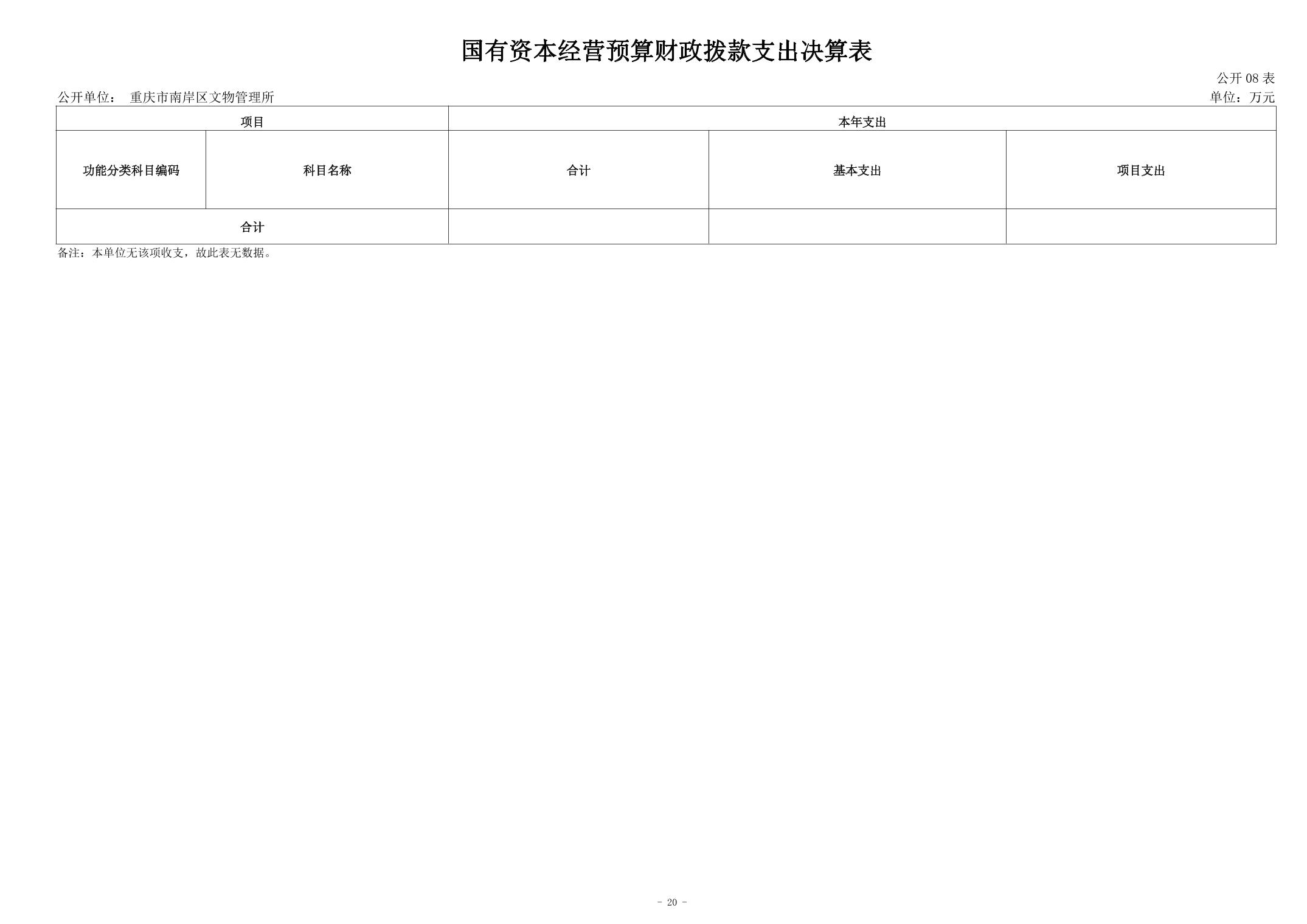 国有资本经营预算财政拨款支出决算表

公开 08 表

公开单位： 重庆市南岸区文物管理所

单位：万元

| 项目 | | 本年支出 | | |
|---|---|---|---|---|
| 功能分类科目编码 | 科目名称 | 合计 | 基本支出 | 项目支出 |
| 合计 | | | | |

备注：本单位无该项收支，故此表无数据。

- 20 -